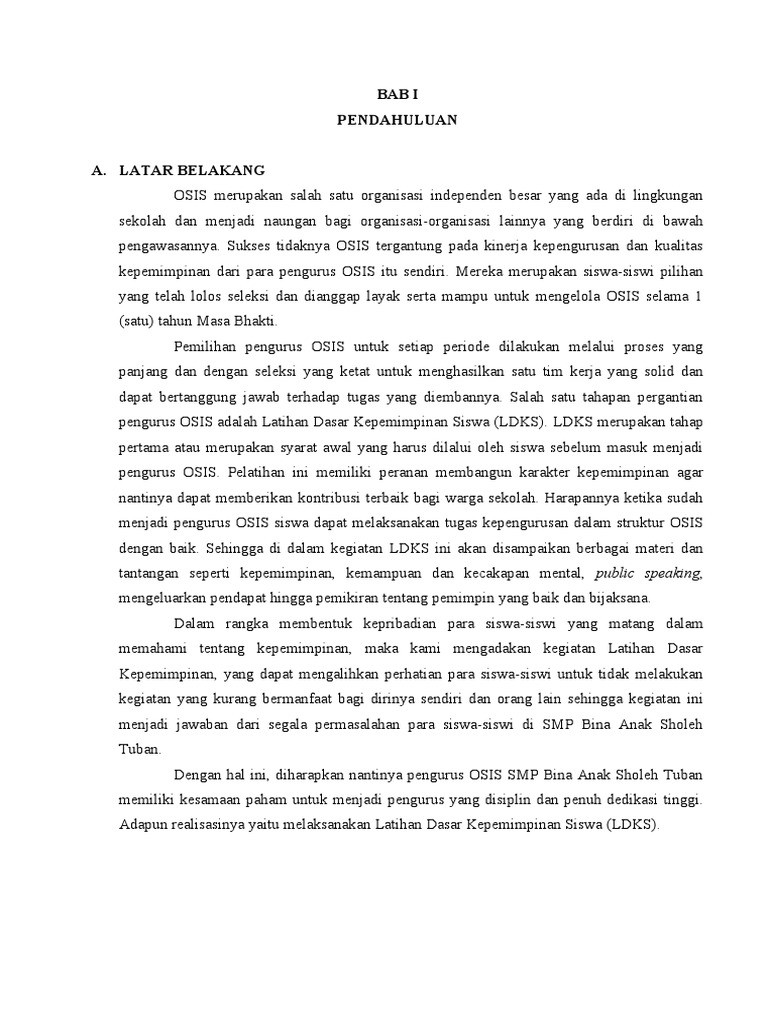 BAB I
PENDAHULUAN

A. LATAR BELAKANG

OSIS merupakan salah satu organisasi independen besar yang ada di lingkungan sekolah dan menjadi naungan bagi organisasi-organisasi lainnya yang berdiri di bawah pengawasannya. Sukses tidaknya OSIS tergantung pada kinerja kepengurusan dan kualitas kepemimpinan dari para pengurus OSIS itu sendiri. Mereka merupakan siswa-siswi pilihan yang telah lolos seleksi dan dianggap layak serta mampu untuk mengelola OSIS selama 1 (satu) tahun Masa Bhakti.

Pemilihan pengurus OSIS untuk setiap periode dilakukan melalui proses yang panjang dan dengan seleksi yang ketat untuk menghasilkan satu tim kerja yang solid dan dapat bertanggung jawab terhadap tugas yang diembannya. Salah satu tahapan pergantian pengurus OSIS adalah Latihan Dasar Kepemimpinan Siswa (LDKS). LDKS merupakan tahap pertama atau merupakan syarat awal yang harus dilalui oleh siswa sebelum masuk menjadi pengurus OSIS. Pelatihan ini memiliki peranan membangun karakter kepemimpinan agar nantinya dapat memberikan kontribusi terbaik bagi warga sekolah. Harapannya ketika sudah menjadi pengurus OSIS siswa dapat melaksanakan tugas kepengurusan dalam struktur OSIS dengan baik. Sehingga di dalam kegiatan LDKS ini akan disampaikan berbagai materi dan tantangan seperti kepemimpinan, kemampuan dan kecakapan mental, public speaking, mengeluarkan pendapat hingga pemikiran tentang pemimpin yang baik dan bijaksana.

Dalam rangka membentuk kepribadian para siswa-siswi yang matang dalam memahami tentang kepemimpinan, maka kami mengadakan kegiatan Latihan Dasar Kepemimpinan, yang dapat mengalihkan perhatian para siswa-siswi untuk tidak melakukan kegiatan yang kurang bermanfaat bagi dirinya sendiri dan orang lain sehingga kegiatan ini menjadi jawaban dari segala permasalahan para siswa-siswi di SMP Bina Anak Sholeh Tuban.

Dengan hal ini, diharapkan nantinya pengurus OSIS SMP Bina Anak Sholeh Tuban memiliki kesamaan paham untuk menjadi pengurus yang disiplin dan penuh dedikasi tinggi. Adapun realisasinya yaitu melaksanakan Latihan Dasar Kepemimpinan Siswa (LDKS).